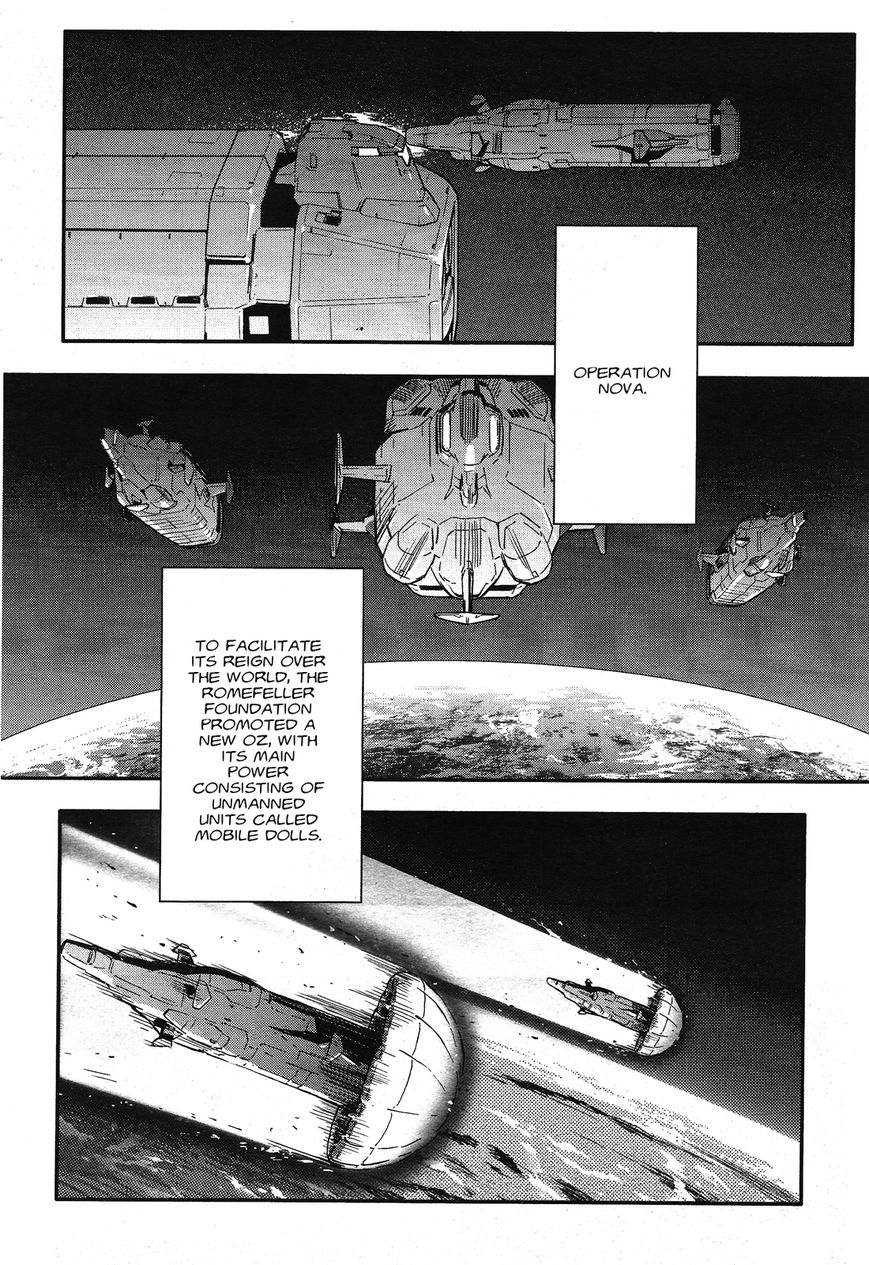 OPERATION NOVA.

TO FACILITATE ITS REIGN OVER THE WORLD, THE ROMEFELLER FOUNDATION PROMOTED A NEW OZ, WITH ITS MAIN POWER CONSISTING OF UNMANNED UNITS CALLED MOBILE DOLLS.